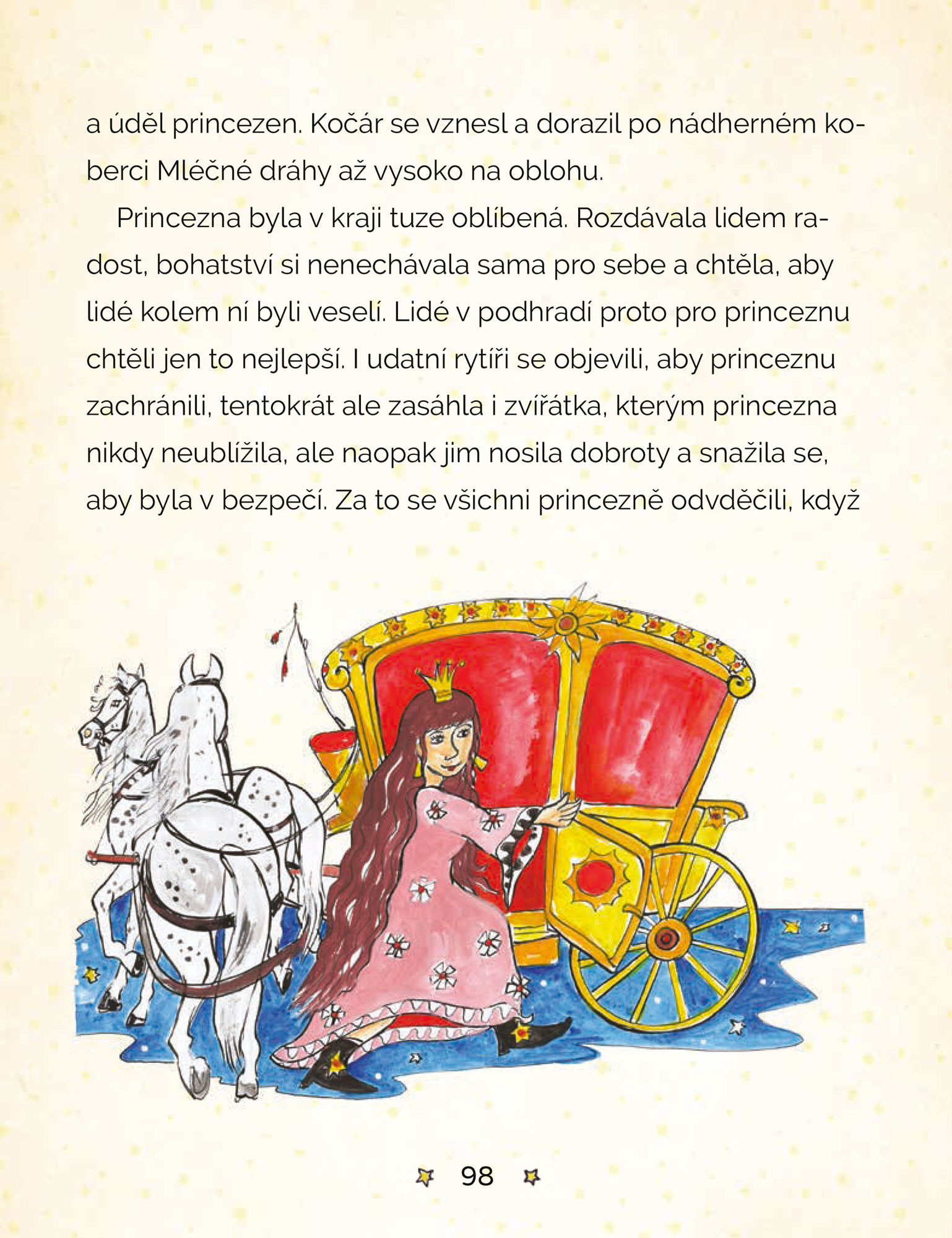 a úděl princezen. Kočár se vznesl a dorazil po nádherném koberci Mléčné dráhy až vysoko na oblohu.

Princezna byla v kraji tuze oblíbená. Rozdávala lidem radost, bohatství si nenechávala sama pro sebe a chtěla, aby lidé kolem ní byli veselí. Lidé v podhradí proto pro princeznu chtěli jen to nejlepší. I udatní rytíři se objevili, aby princeznu zachránili, tentokrát ale zasáhla i zvířátka, kterým princezna nikdy neublížila, ale naopak jim nosila dobroty a snažila se, aby byla v bezpečí. Za to se všichni princezně odvděčili, když

98